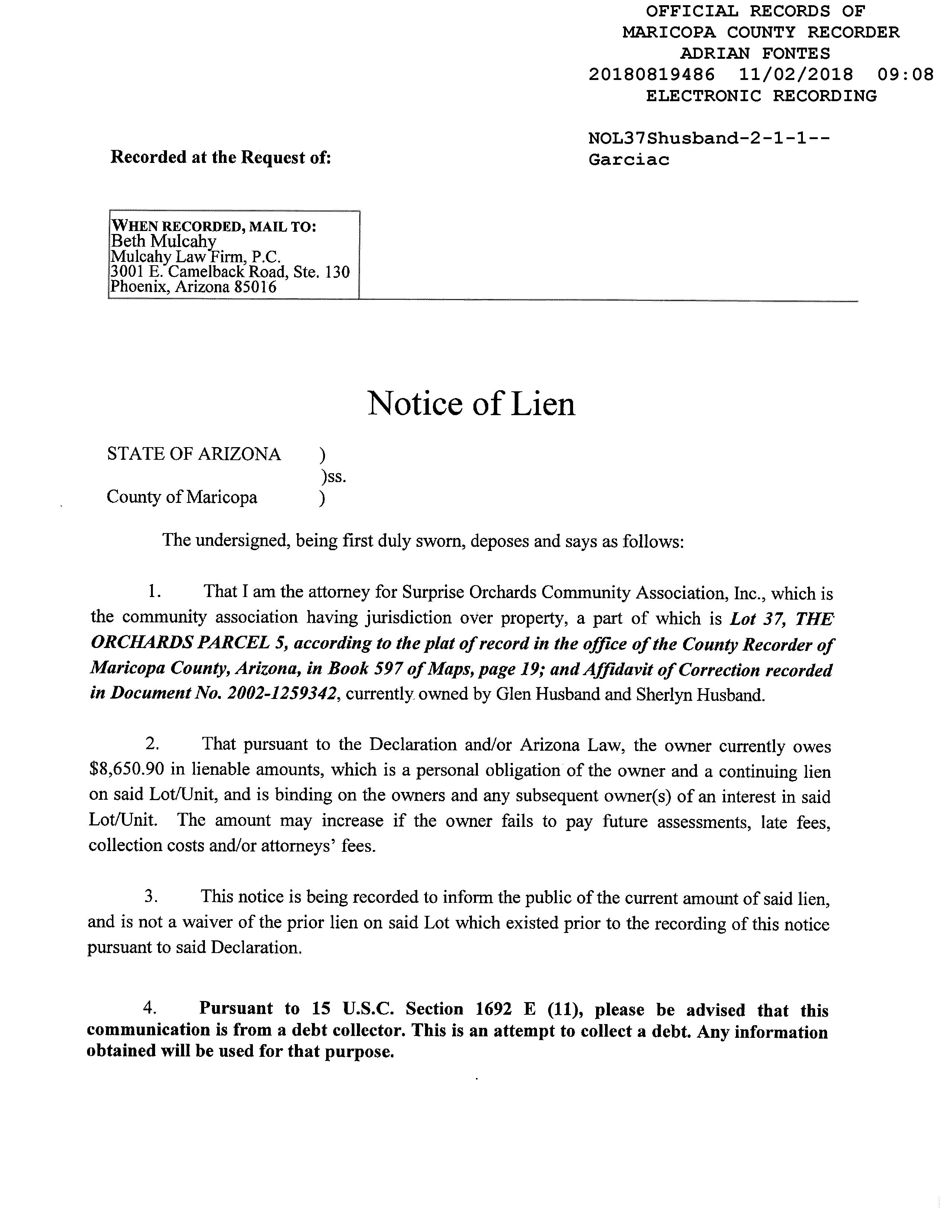 OFFICIAL RECORDS OF
MARICOPA COUNTY RECORDER
ADRIAN FONTES
20180819486 11/02/2018 09:08
ELECTRONIC RECORDING

NOL37Shusband-2-1-1--
Garciac

Recorded at the Request of:

WHEN RECORDED, MAIL TO:
Beth Mulcahy
Mulcahy Law Firm, P.C.
3001 E. Camelback Road, Ste. 130
Phoenix, Arizona 85016

Notice of Lien

STATE OF ARIZONA )
)ss.
County of Maricopa )

The undersigned, being first duly sworn, deposes and says as follows:

1. That I am the attorney for Surprise Orchards Community Association, Inc., which is the community association having jurisdiction over property, a part of which is Lot 37, THE ORCHARDS PARCEL 5, according to the plat of record in the office of the County Recorder of Maricopa County, Arizona, in Book 597 of Maps, page 19; and Affidavit of Correction recorded in Document No. 2002-1259342, currently owned by Glen Husband and Sherlyn Husband.

2. That pursuant to the Declaration and/or Arizona Law, the owner currently owes $8,650.90 in lienable amounts, which is a personal obligation of the owner and a continuing lien on said Lot/Unit, and is binding on the owners and any subsequent owner(s) of an interest in said Lot/Unit. The amount may increase if the owner fails to pay future assessments, late fees, collection costs and/or attorneys' fees.

3. This notice is being recorded to inform the public of the current amount of said lien, and is not a waiver of the prior lien on said Lot which existed prior to the recording of this notice pursuant to said Declaration.

4. Pursuant to 15 U.S.C. Section 1692 E (11), please be advised that this communication is from a debt collector. This is an attempt to collect a debt. Any information obtained will be used for that purpose.